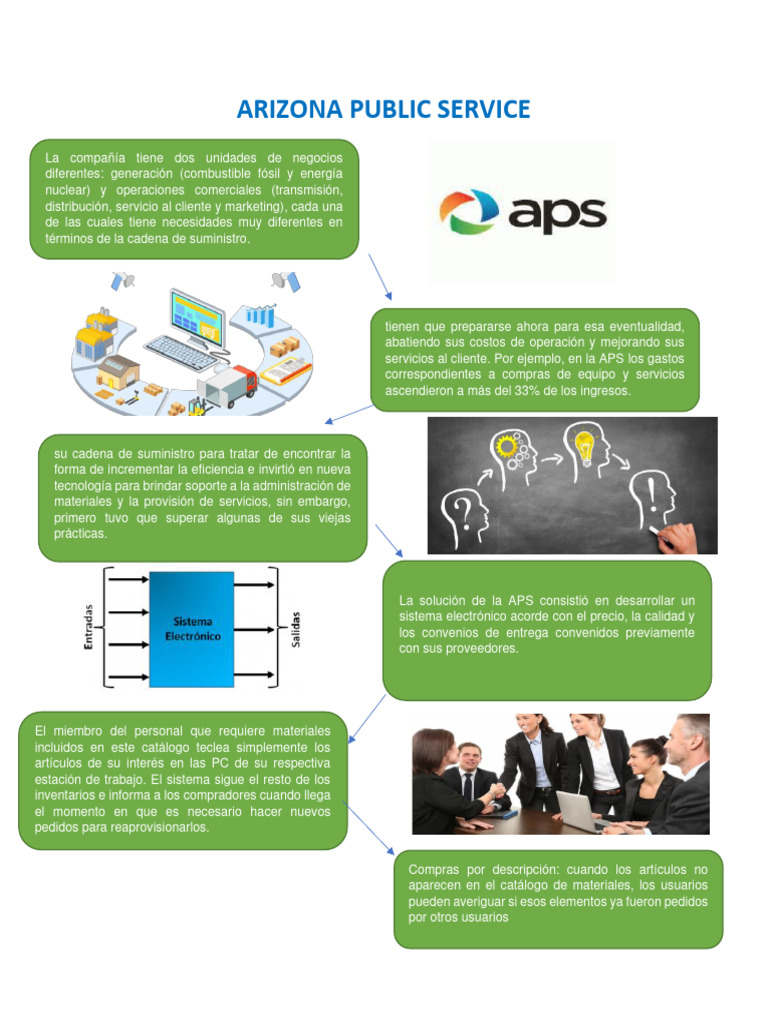 ARIZONA PUBLIC SERVICE

La compañía tiene dos unidades de negocios diferentes: generación (combustible fósil y energía nuclear) y operaciones comerciales (transmisión, distribución, servicio al cliente y marketing), cada una de las cuales tiene necesidades muy diferentes en términos de la cadena de suministro.

aps

tienen que prepararse ahora para esa eventualidad, abatiendo sus costos de operación y mejorando sus servicios al cliente. Por ejemplo, en la APS los gastos correspondientes a compras de equipo y servicios ascendieron a más del 33% de los ingresos.

su cadena de suministro para tratar de encontrar la forma de incrementar la eficiencia e invirtió en nueva tecnología para brindar soporte a la administración de materiales y la provisión de servicios, sin embargo, primero tuvo que superar algunas de sus viejas prácticas.

Entradas

Sistema Electrónico

Salidas

La solución de la APS consistió en desarrollar un sistema electrónico acorde con el precio, la calidad y los convenios de entrega convenidos previamente con sus proveedores.

El miembro del personal que requiere materiales incluidos en este catálogo teclea simplemente los artículos de su interés en las PC de su respectiva estación de trabajo. El sistema sigue el resto de los inventarios e informa a los compradores cuando llega el momento en que es necesario hacer nuevos pedidos para reaprovisionarlos.

Compras por descripción: cuando los artículos no aparecen en el catálogo de materiales, los usuarios pueden averiguar si esos elementos ya fueron pedidos por otros usuarios